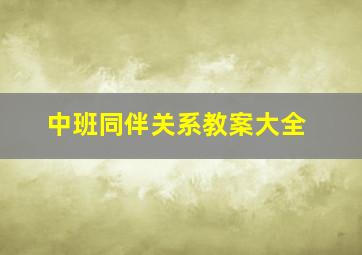 中班同伴关系教案大全